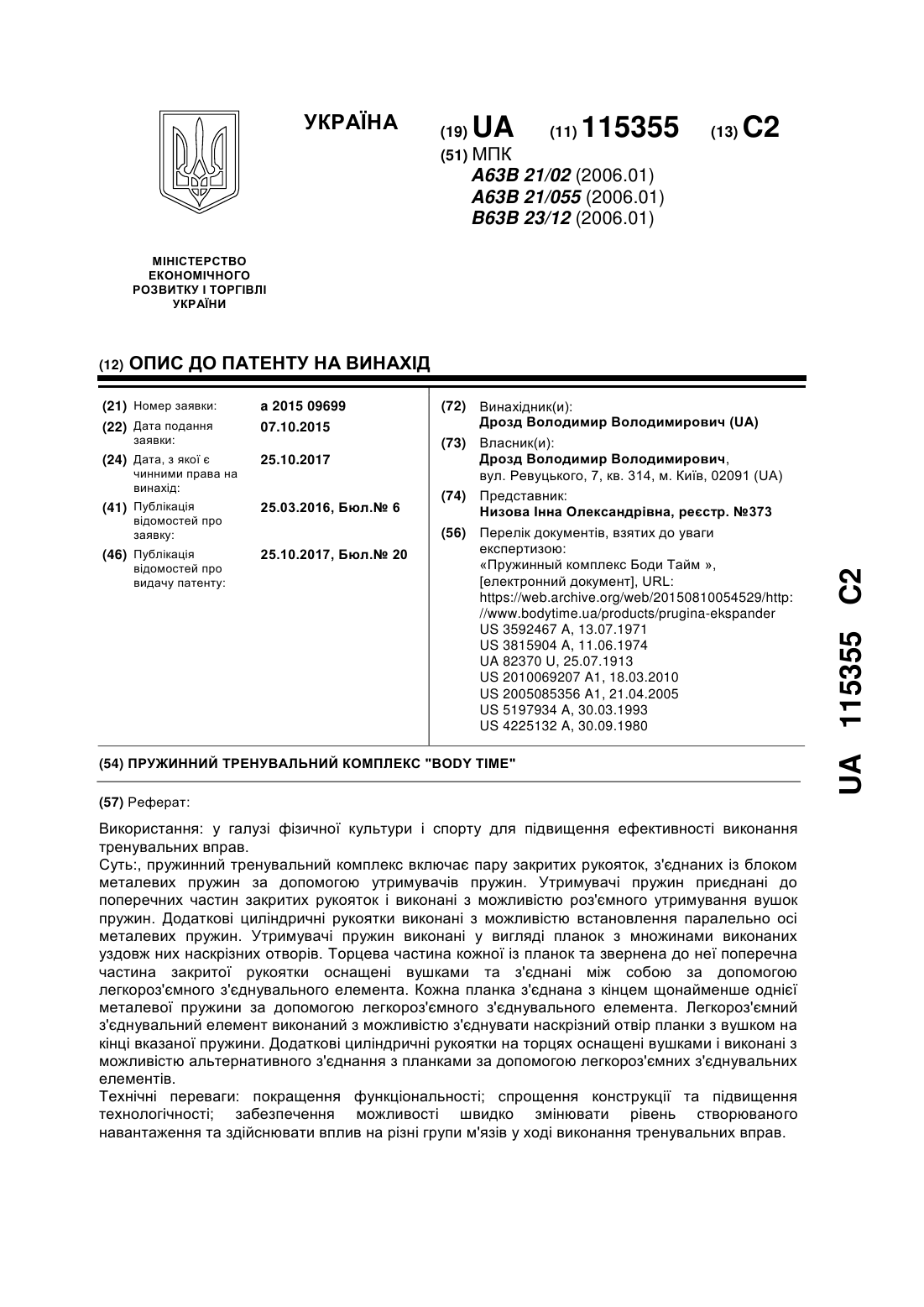 УКРАЇНА

(19) UA (11) 115355 (13) C2

(51) МПК
A63B 21/02 (2006.01)
A63B 21/055 (2006.01)
B63B 23/12 (2006.01)

МІНІСТЕРСТВО ЕКОНОМІЧНОГО РОЗВИТКУ І ТОРГІВЛІ УКРАЇНИ

(12) ОПИС ДО ПАТЕНТУ НА ВИНАХІД

(21) Номер заявки: a 2015 09699
(22) Дата подання заявки: 07.10.2015
(24) Дата, з якої є чинними права на винахід: 25.10.2017
(41) Публікація відомостей про заявку: 25.03.2016, Бюл.№ 6
(46) Публікація відомостей про видачу патенту: 25.10.2017, Бюл.№ 20

(72) Винахідник(и):
Дрозд Володимир Володимирович (UA)
(73) Власник(и):
Дрозд Володимир Володимирович, вул. Ревуцького, 7, кв. 314, м. Київ, 02091 (UA)
(74) Представник:
Низова Інна Олександрівна, реєстр. №373
(56) Перелік документів, взятих до уваги експертизою:
«Пружинный комплекс Боди Тайм », [електронний документ], URL: https://web.archive.org/web/20150810054529/http://www.bodytime.ua/products/prugina-ekspander
US 3592467 A, 13.07.1971
US 3815904 A, 11.06.1974
UA 82370 U, 25.07.1913
US 2010069207 A1, 18.03.2010
US 2005085356 A1, 21.04.2005
US 5197934 A, 30.03.1993
US 4225132 A, 30.09.1980

(54) ПРУЖИННИЙ ТРЕНУВАЛЬНИЙ КОМПЛЕКС "BODY TIME"

(57) Реферат:

Використання: у галузі фізичної культури і спорту для підвищення ефективності виконання тренувальних вправ.
Суть:, пружинний тренувальний комплекс включає пару закритих рукояток, з'єднаних із блоком металевих пружин за допомогою утримувачів пружин. Утримувачі пружин приєднані до поперечних частин закритих рукояток і виконані з можливістю роз'ємного утримування вушок пружин. Додаткові циліндричні рукоятки виконані з можливістю встановлення паралельно осі металевих пружин. Утримувачі пружин виконані у вигляді планок з множинами виконаних уздовж них наскрізних отворів. Торцева частина кожної із планок та звернена до неї поперечна частина закритої рукоятки оснащені вушками та з'єднані між собою за допомогою легкороз'ємного з'єднувального елемента. Кожна планка з'єднана з кінцем щонайменше однієї металевої пружини за допомогою легкороз'ємного з'єднувального елемента. Легкороз'ємний з'єднувальний елемент виконаний з можливістю з'єднувати наскрізний отвір планки з вушком на кінці вказаної пружини. Додаткові циліндричні рукоятки на торцях оснащені вушками і виконані з можливістю альтернативного з'єднання з планками за допомогою легкороз'ємних з'єднувальних елементів.
Технічні переваги: покращення функціональності; спрощення конструкції та підвищення технологічності; забезпечення можливості швидко змінювати рівень створюваного навантаження та здійснювати вплив на різні групи м'язів у ході виконання тренувальних вправ.

UA 115355 C2